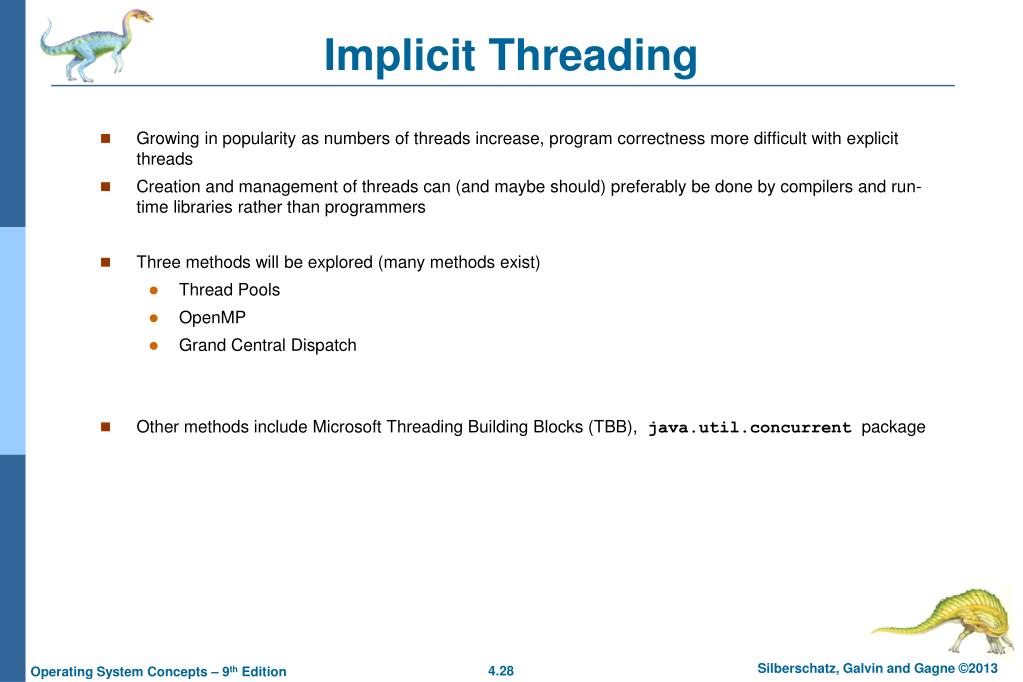 Implicit Threading

Growing in popularity as numbers of threads increase, program correctness more difficult with explicit threads

Creation and management of threads can (and maybe should) preferably be done by compilers and run-time libraries rather than programmers

Three methods will be explored (many methods exist)

Thread Pools

OpenMP

Grand Central Dispatch

Other methods include Microsoft Threading Building Blocks (TBB), java.util.concurrent package

Operating System Concepts – 9th Edition

4.28

Silberschatz, Galvin and Gagne ©2013